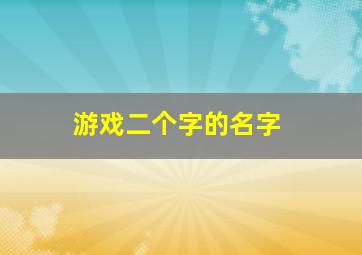 游戏二个字的名字